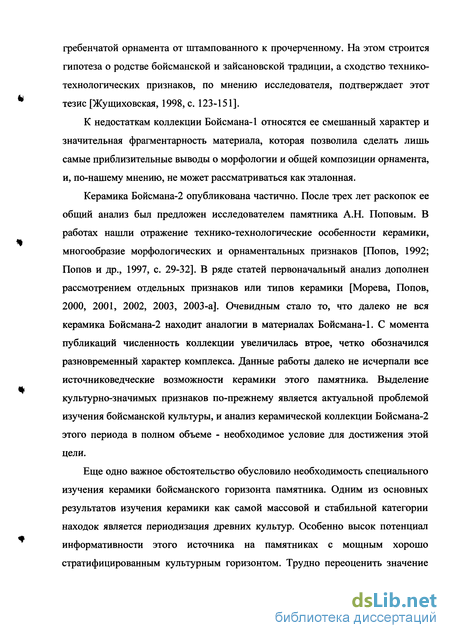 гребенчатой орнамента от штампованного к прочерченному. На этом строится гипотеза о родстве бойсманской и зайсановской традиции, а сходство технико-технологических признаков, по мнению исследователя, подтверждает этот тезис [Жущиховская, 1998, с. 123-151].

К недостаткам коллекции Бойсмана-1 относятся ее смешанный характер и значительная фрагментарность материала, которая позволила сделать лишь самые приблизительные выводы о морфологии и общей композиции орнамента, и, по-нашему мнению, не может рассматриваться как эталонная.

Керамика Бойсмана-2 опубликована частично. После трех лет раскопок ее общий анализ был предложен исследователем памятника А.Н. Поповым. В работах нашли отражение технико-технологические особенности керамики, многообразие морфологических и орнаментальных признаков [Попов, 1992; Попов и др., 1997, с. 29-32]. В ряде статей первоначальный анализ дополнен рассмотрением отдельных признаков или типов керамики [Морева, Попов, 2000, 2001, 2002, 2003, 2003-а]. Очевидным стало то, что далеко не вся керамика Бойсмана-2 находит аналогии в материалах Бойсмана-1. С момента публикаций численность коллекции увеличилась втрое, четко обозначился разновременный характер комплекса. Данные работы далеко не исчерпали все источниковедческие возможности керамики этого памятника. Выделение культурно-значимых признаков по-прежнему является актуальной проблемой изучения бойсманской культуры, и анализ керамической коллекции Бойсмана-2 этого периода в полном объеме - необходимое условие для достижения этой цели.

Еще одно важное обстоятельство обусловило необходимость специального изучения керамики бойсманского горизонта памятника. Одним из основных результатов изучения керамики как самой массовой и стабильной категории находок является периодизация древних культур. Особенно высок потенциал информативности этого источника на памятниках с мощным хорошо стратифицированным культурным горизонтом. Трудно переоценить значение

dsLib.net
библиотека диссертаций